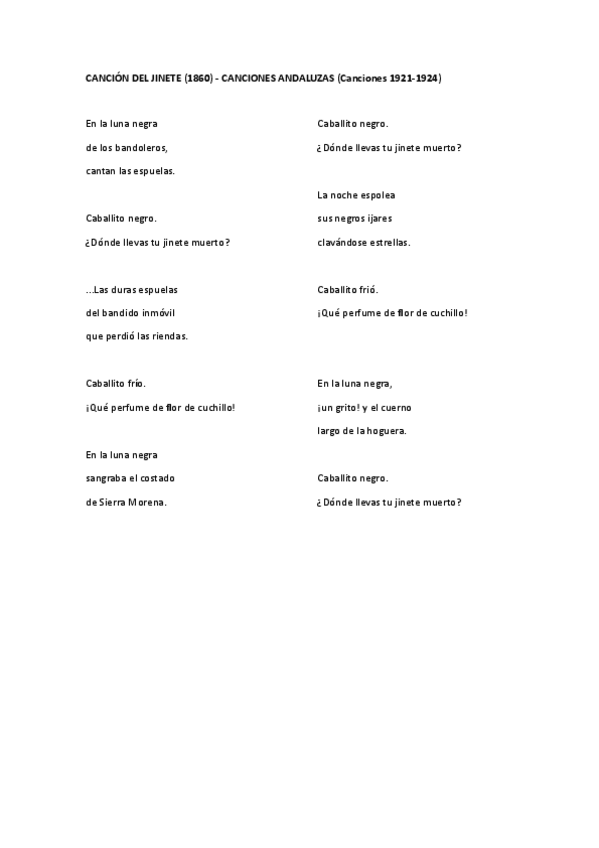 CANCIÓN DEL JINETE (1860) - CANCIONES ANDALUZAS (Canciones 1921-1924)

En la luna negra
de los bandoleros,
cantan las espuelas.

Caballito negro.
¿Dónde llevas tu jinete muerto?

...Las duras espuelas
del bandido inmóvil
que perdió las riendas.

Caballito frío.
¡Qué perfume de flor de cuchillo!

En la luna negra
sangraba el costado
de Sierra Morena.

Caballito negro.
¿Dónde llevas tu jinete muerto?

La noche espolea
sus negros ijares
clavándose estrellas.

Caballito frió.
¡Qué perfume de flor de cuchillo!

En la luna negra,
¡un grito! y el cuerno
largo de la hoguera.

Caballito negro.
¿Dónde llevas tu jinete muerto?